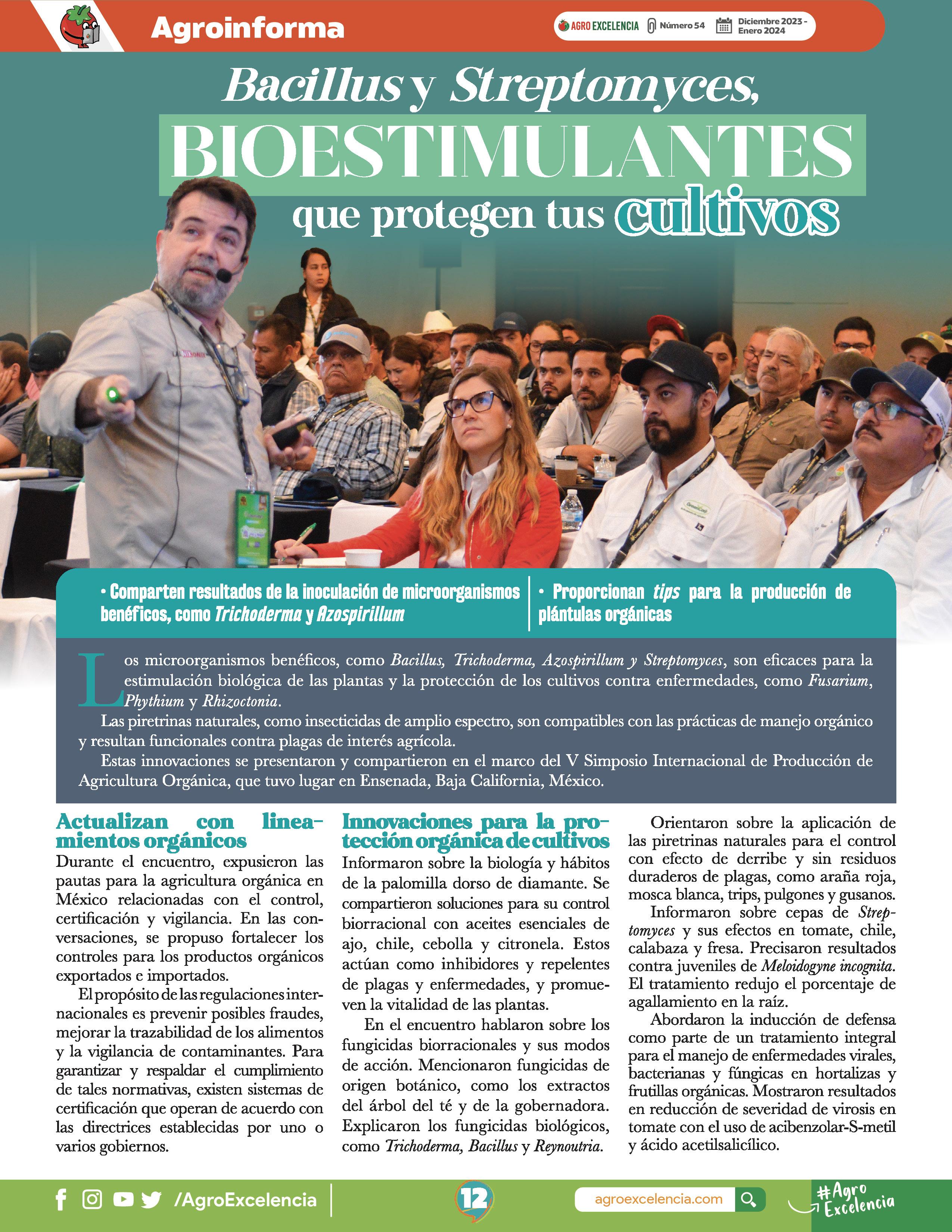 Agroinforma

AGRO EXCELENCIA Número 54 Diciembre 2023 - Enero 2024

Bacillus y Streptomyces, BIOESTIMULANTES que protegen tus cultivos

• Comparten resultados de la inoculación de microorganismos benéficos, como Trichoderma y Azospirillum

• Proporcionan tips para la producción de plántulas orgánicas

Los microorganismos benéficos, como Bacillus, Trichoderma, Azospirillum y Streptomyces, son eficaces para la estimulación biológica de las plantas y la protección de los cultivos contra enfermedades, como Fusarium, Phythium y Rhizoctonia.

Las piretrinas naturales, como insecticidas de amplio espectro, son compatibles con las prácticas de manejo orgánico y resultan funcionales contra plagas de interés agrícola.

Estas innovaciones se presentaron y compartieron en el marco del V Simposio Internacional de Producción de Agricultura Orgánica, que tuvo lugar en Ensenada, Baja California, México.

Actualizan con lineamientos orgánicos

Durante el encuentro, expusieron las pautas para la agricultura orgánica en México relacionadas con el control, certificación y vigilancia. En las conversaciones, se propuso fortalecer los controles para los productos orgánicos exportados e importados.

El propósito de las regulaciones internacionales es prevenir posibles fraudes, mejorar la trazabilidad de los alimentos y la vigilancia de contaminantes. Para garantizar y respaldar el cumplimiento de tales normativas, existen sistemas de certificación que operan de acuerdo con las directrices establecidas por uno o varios gobiernos.

Innovaciones para la protección orgánica de cultivos

Informaron sobre la biología y hábitos de la palomilla dorso de diamante. Se compartieron soluciones para su control biorracional con aceites esenciales de ajo, chile, cebolla y citronela. Estos actúan como inhibidores y repelentes de plagas y enfermedades, y promueven la vitalidad de las plantas.

En el encuentro hablaron sobre los fungicidas biorracionales y sus modos de acción. Mencionaron fungicidas de origen botánico, como los extractos del árbol del té y de la gobernadora. Explicaron los fungicidas biológicos, como Trichoderma, Bacillus y Reynoutria.

Orientaron sobre la aplicación de las piretrinas naturales para el control con efecto de derribe y sin residuos duraderos de plagas, como araña roja, mosca blanca, trips, pulgones y gusanos.

Informaron sobre cepas de Streptomyces y sus efectos en tomate, chile, calabaza y fresa. Precisaron resultados contra juveniles de Meloidogyne incognita. El tratamiento redujo el porcentaje de agallamiento en la raíz.

Abordaron la inducción de defensa como parte de un tratamiento integral para el manejo de enfermedades virales, bacterianas y fúngicas en hortalizas y frutillas orgánicas. Mostraron resultados en reducción de severidad de virosis en tomate con el uso de acibenzolar-S-metil y ácido acetilsalicílico.

/AgroExcelencia 12 agroexcelencia.com #Agro Excelencia